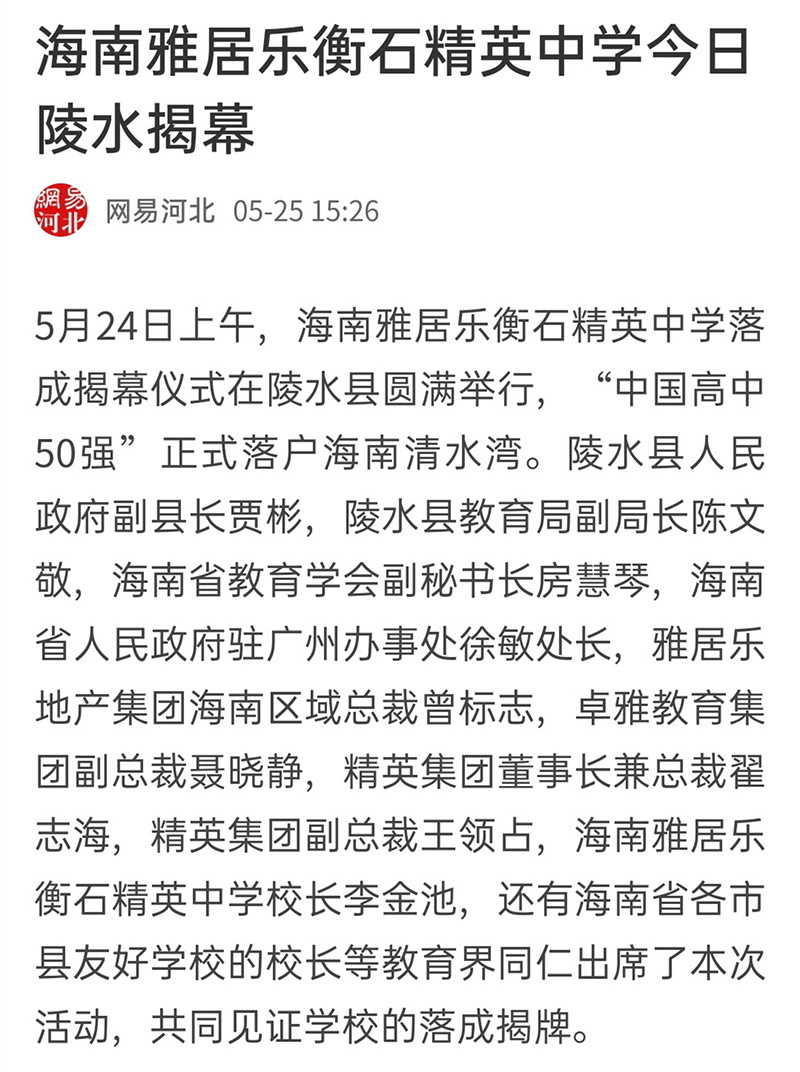 海南雅居乐衡石精英中学今日陵水揭幕

網易河北

网易河北 05-25 15:26

5月24日上午，海南雅居乐衡石精英中学落成揭幕仪式在陵水县圆满举行，“中国高中50强”正式落户海南清水湾。陵水县人民政府副县长贾彬，陵水县教育局副局长陈文敬，海南省教育学会副秘书长房慧琴，海南省人民政府驻广州办事处徐敏处长，雅居乐地产集团海南区域总裁曾标志，卓雅教育集团副总裁聂晓静，精英集团董事长兼总裁翟志海，精英集团副总裁王领占，海南雅居乐衡石精英中学校长李金池，还有海南省各市县友好学校的校长等教育界同仁出席了本次活动，共同见证学校的落成揭牌。